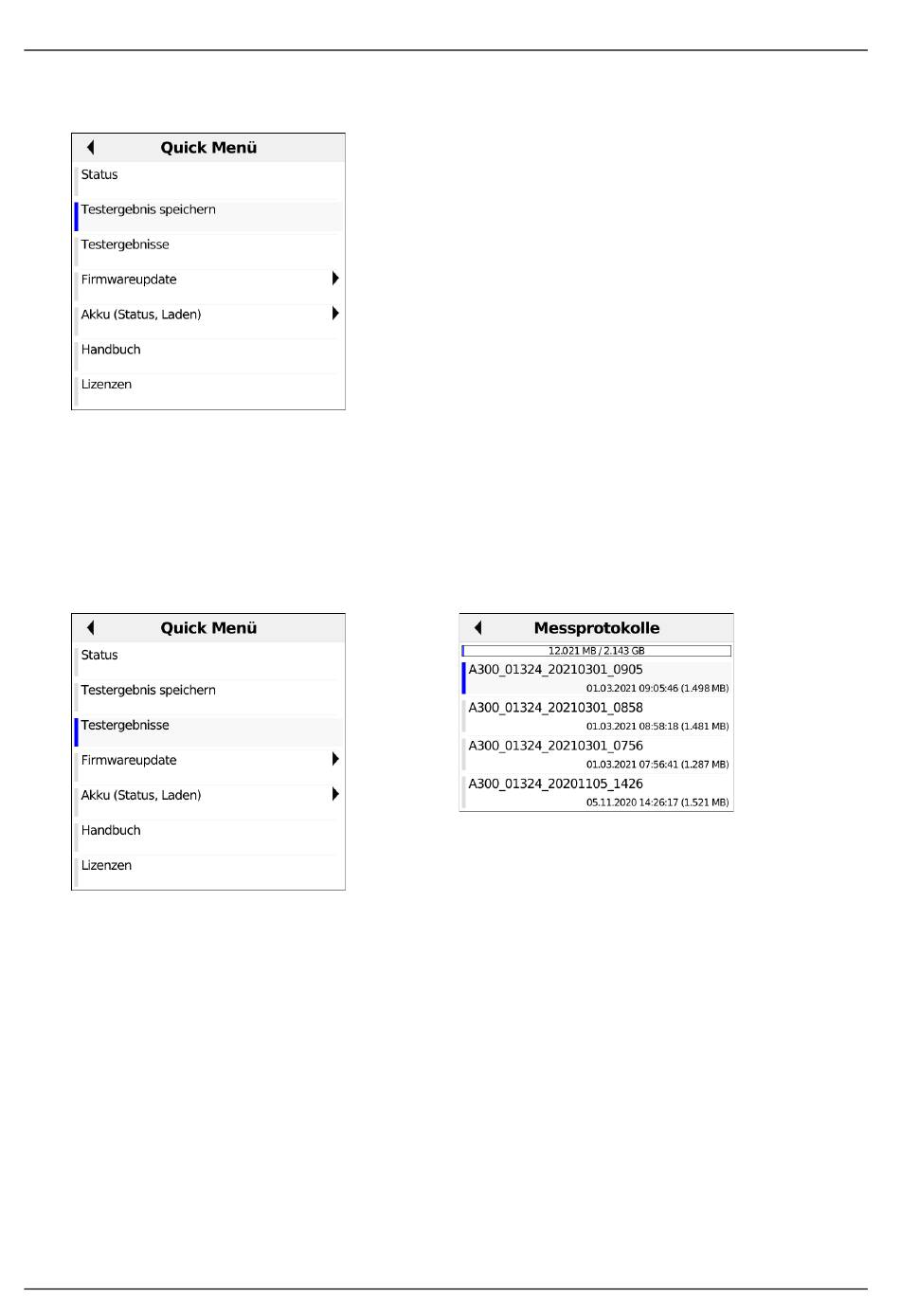 Quick Menü

Status

Testergebnis speichern

Testergebnisse

Firmwareupdate

Akku (Status, Laden)

Handbuch

Lizenzen

Quick Menü

Status

Testergebnis speichern

Testergebnisse

Firmwareupdate

Akku (Status, Laden)

Handbuch

Lizenzen

Messprotokolle

12.021 MB / 2.143 GB

A300_01324_20210301_0905
01.03.2021 09:05:46 (1.498 MB)

A300_01324_20210301_0858
01.03.2021 08:58:18 (1.481 MB)

A300_01324_20210301_0756
01.03.2021 07:56:41 (1.287 MB)

A300_01324_20201105_1426
05.11.2020 14:26:17 (1.521 MB)